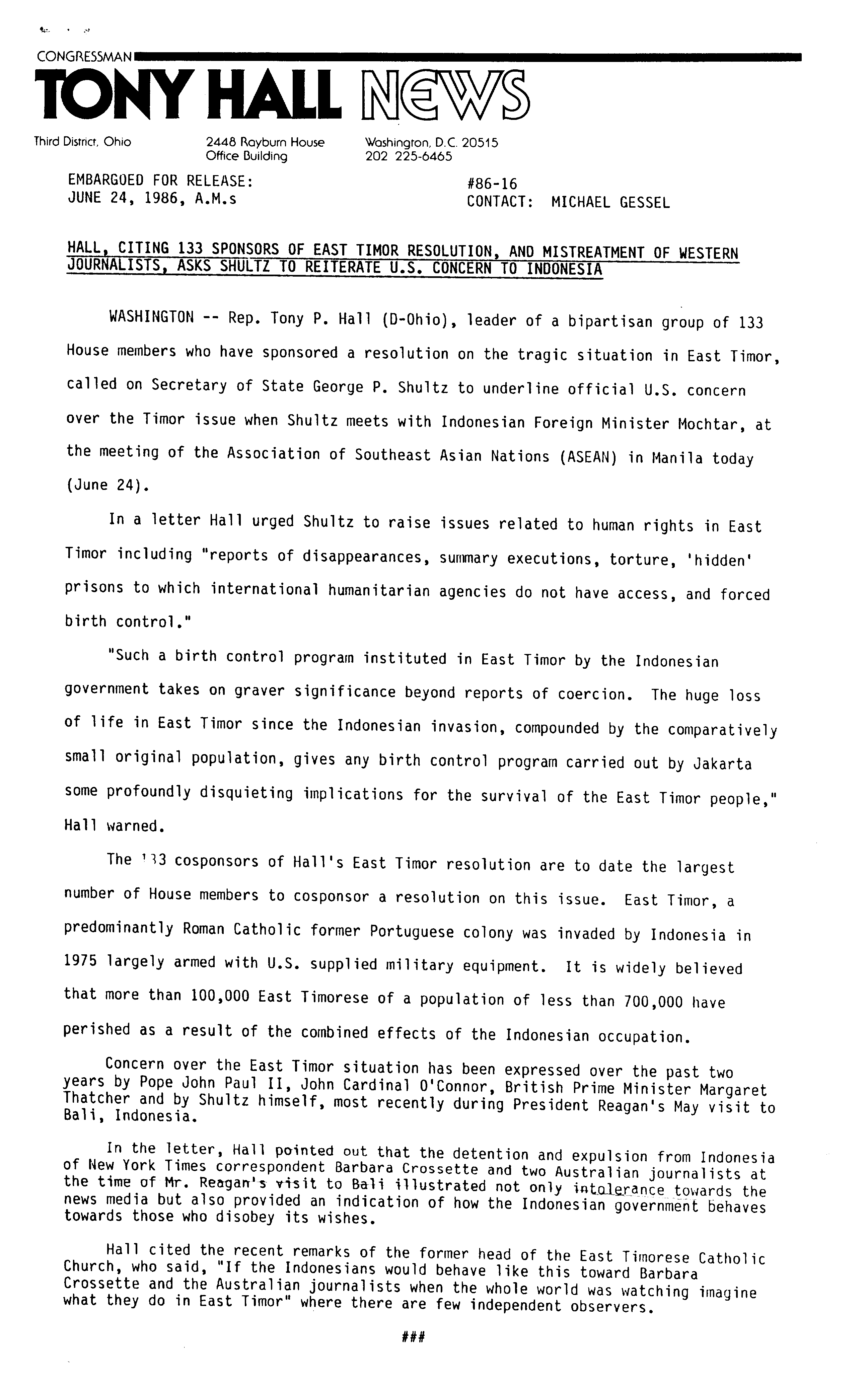 CONGRESSMAN

TONY HALL NEWS

Third District, Ohio

2448 Rayburn House Office Building

Washington, D.C. 20515
202 225-6465

EMBARGOED FOR RELEASE:
JUNE 24, 1986, A.M.s

#86-16
CONTACT: MICHAEL GESSEL

HALL, CITING 133 SPONSORS OF EAST TIMOR RESOLUTION, AND MISTREATMENT OF WESTERN JOURNALISTS, ASKS SHULTZ TO REITERATE U.S. CONCERN TO INDONESIA

WASHINGTON -- Rep. Tony P. Hall (D-Ohio), leader of a bipartisan group of 133 House members who have sponsored a resolution on the tragic situation in East Timor, called on Secretary of State George P. Shultz to underline official U.S. concern over the Timor issue when Shultz meets with Indonesian Foreign Minister Mochtar, at the meeting of the Association of Southeast Asian Nations (ASEAN) in Manila today (June 24).

In a letter Hall urged Shultz to raise issues related to human rights in East Timor including "reports of disappearances, summary executions, torture, 'hidden' prisons to which international humanitarian agencies do not have access, and forced birth control."

"Such a birth control program instituted in East Timor by the Indonesian government takes on graver significance beyond reports of coercion. The huge loss of life in East Timor since the Indonesian invasion, compounded by the comparatively small original population, gives any birth control program carried out by Jakarta some profoundly disquieting implications for the survival of the East Timor people," Hall warned.

The 133 cosponsors of Hall's East Timor resolution are to date the largest number of House members to cosponsor a resolution on this issue. East Timor, a predominantly Roman Catholic former Portuguese colony was invaded by Indonesia in 1975 largely armed with U.S. supplied military equipment. It is widely believed that more than 100,000 East Timorese of a population of less than 700,000 have perished as a result of the combined effects of the Indonesian occupation.

Concern over the East Timor situation has been expressed over the past two years by Pope John Paul II, John Cardinal O'Connor, British Prime Minister Margaret Thatcher and by Shultz himself, most recently during President Reagan's May visit to Bali, Indonesia.

In the letter, Hall pointed out that the detention and expulsion from Indonesia of New York Times correspondent Barbara Crossette and two Australian journalists at the time of Mr. Reagan's visit to Bali illustrated not only intolerance towards the news media but also provided an indication of how the Indonesian government behaves towards those who disobey its wishes.

Hall cited the recent remarks of the former head of the East Timorese Catholic Church, who said, "If the Indonesians would behave like this toward Barbara Crossette and the Australian journalists when the whole world was watching imagine what they do in East Timor" where there are few independent observers.

###